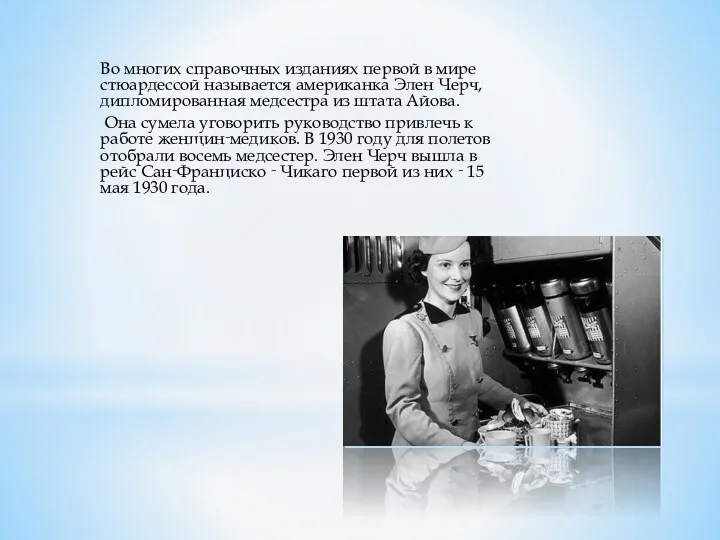 Во многих справочных изданиях первой в мире стюардессой называется американка Элен Черч, дипломированная медсестра из штата Айова.

Она сумела уговорить руководство привлечь к работе женщин-медиков. В 1930 году для полетов отобрали восемь медсестер. Элен Черч вышла в рейс Сан-Франциско - Чикаго первой из них - 15 мая 1930 года.